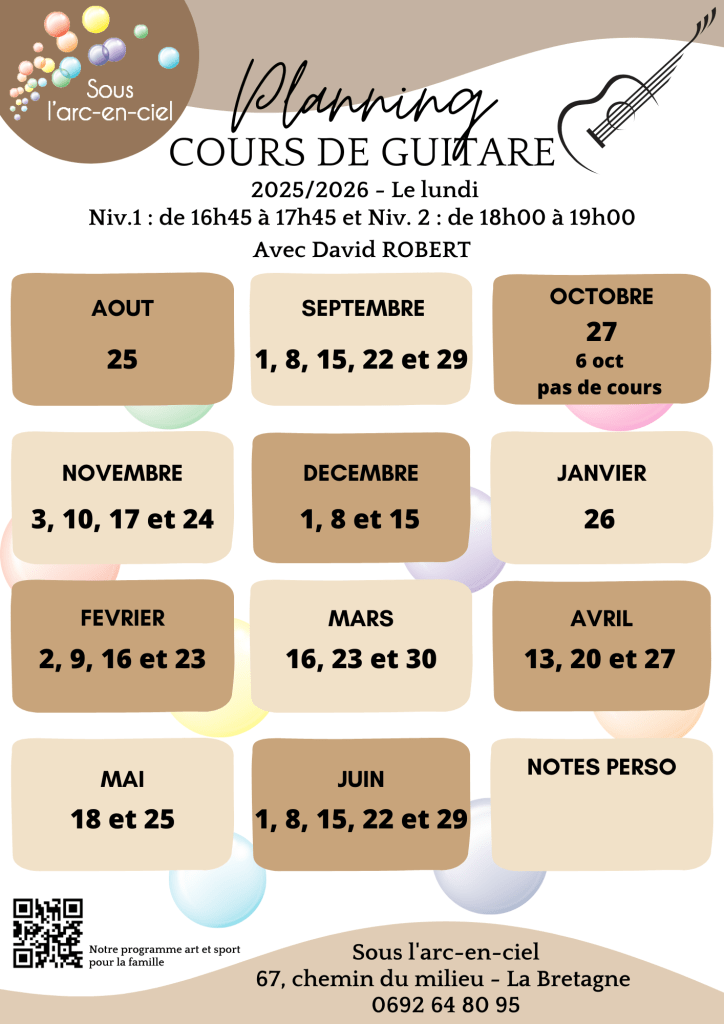 Sous l'arc-en-ciel

Planning
COURS DE GUITARE
2025/2026 - Le lundi
Niv.1 : de 16h45 à 17h45 et Niv. 2 : de 18h00 à 19h00
Avec David ROBERT

AOUT
25

SEPTEMBRE
1, 8, 15, 22 et 29

OCTOBRE
27
6 oct
pas de cours

NOVEMBRE
3, 10, 17 et 24

DECEMBRE
1, 8 et 15

JANVIER
26

FEVRIER
2, 9, 16 et 23

MARS
16, 23 et 30

AVRIL
13, 20 et 27

MAI
18 et 25

JUIN
1, 8, 15, 22 et 29

NOTES PERSO

Notre programme art et sport pour la famille

Sous l'arc-en-ciel
67, chemin du milieu - La Bretagne
0692 64 80 95